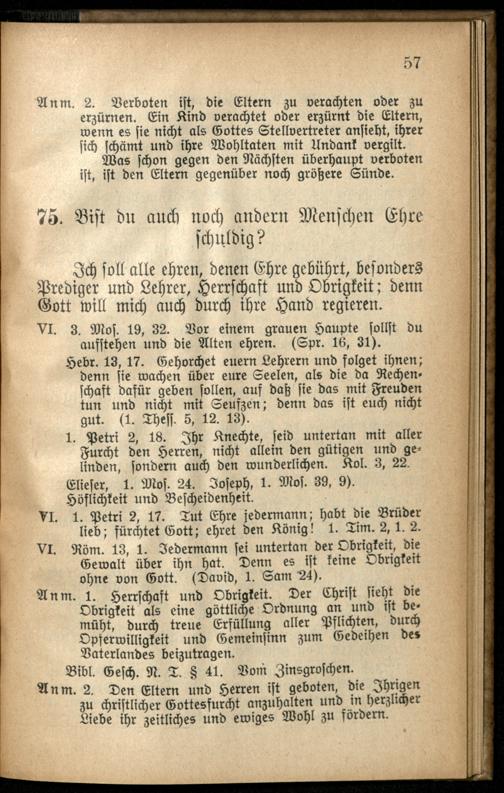 57

Anm. 2. Verboten ist, die Eltern zu verachten oder zu erzürnen. Ein Kind verachtet oder erzürnt die Eltern, wenn es sie nicht als Gottes Stellvertreter ansieht, ihrer sich schämt und ihre Wohltaten mit Undank vergilt.

Was schon gegen den Nächsten überhaupt verboten ist, ist den Eltern gegenüber noch größere Sünde.

75. Bist du auch noch andern Menschen Ehre schuldig?

Ich soll alle ehren, denen Ehre gebührt, besonders Prediger und Lehrer, Herrschaft und Obrigkeit; denn Gott will mich auch durch ihre Hand regieren.

VI. 3. Mos. 19, 32. Vor einem grauen Haupte sollst du aufstehen und die Alten ehren. (Spr. 16, 31).

Hebr. 13, 17. Gehorchet euern Lehrern und folget ihnen; denn sie wachen über eure Seelen, als die da Rechenschaft dafür geben sollen, auf daß sie das mit Freuden tun und nicht mit Seufzen; denn das ist euch nicht gut. (1. Thess. 5, 12. 13).

1. Petri 2, 18. Ihr Knechte, seid untertan mit aller Furcht den Herren, nicht allein den gütigen und gelinden, sondern auch den wunderlichen. Kol. 3, 22.

Elieser, 1. Mos. 24. Joseph, 1. Mos. 39, 9). Höflichkeit und Bescheidenheit.

VI. 1. Petri 2, 17. Tut Ehre jedermann; habt die Brüder lieb; fürchtet Gott; ehret den König! 1. Tim. 2, 1. 2.

VI. Röm. 13, 1. Jedermann sei untertan der Obrigkeit, die Gewalt über ihn hat. Denn es ist keine Obrigkeit ohne von Gott. (David, 1. Sam 24).

Anm. 1. Herrschaft und Obrigkeit. Der Christ sieht die Obrigkeit als eine göttliche Ordnung an und ist bemüht, durch treue Erfüllung aller Pflichten, durch Opferwilligkeit und Gemeinsinn zum Gedeihen des Vaterlandes beizutragen.

Bibl. Gesch. N. T. § 41. Vom Zinsgroschen.

Anm. 2. Den Eltern und Herren ist geboten, die Ihrigen zu christlicher Gottesfurcht anzuhalten und in herzlicher Liebe ihr zeitliches und ewiges Wohl zu fördern.